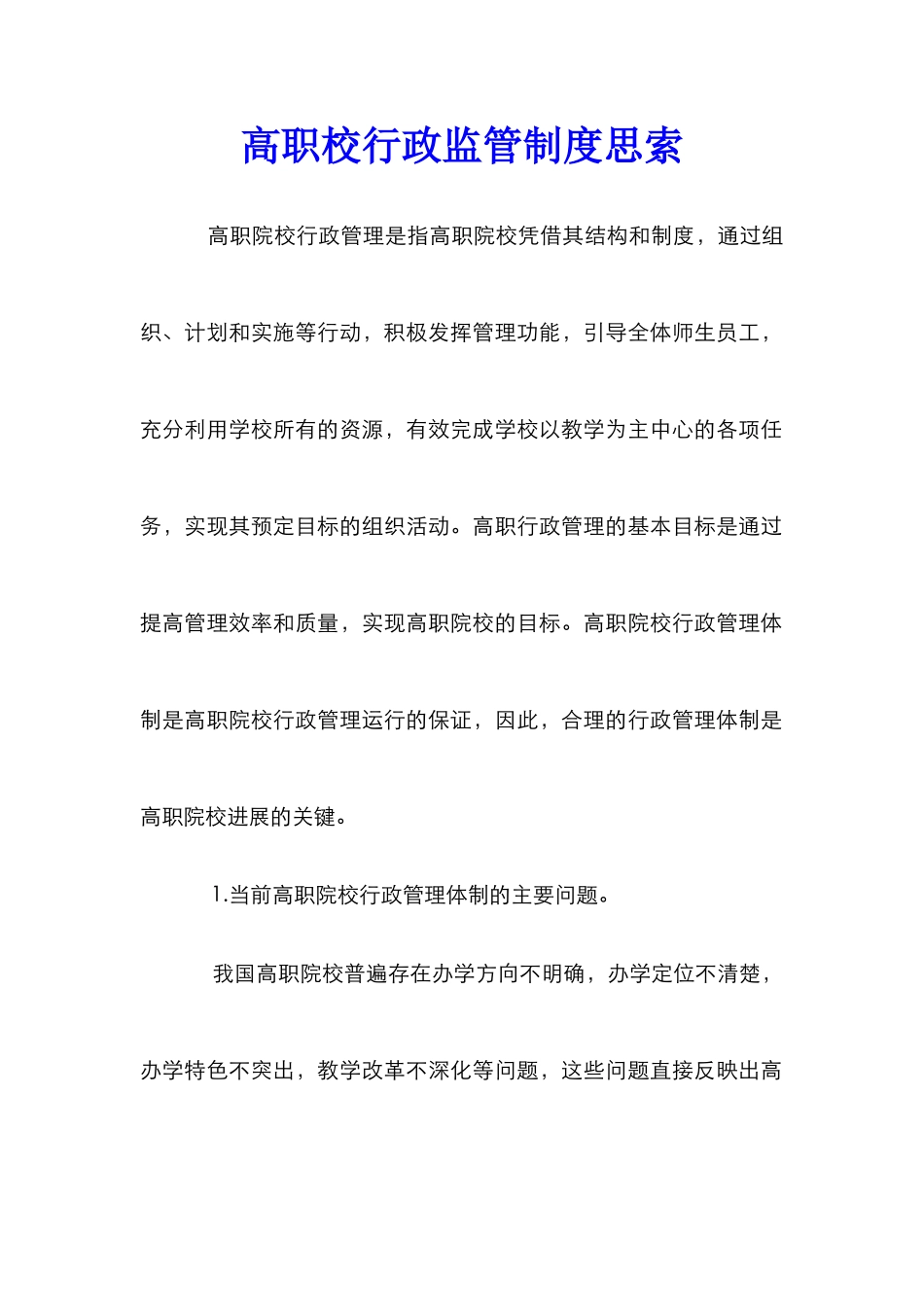 高职校行政监管制度思索

高职院校行政管理是指高职院校凭借其结构和制度，通过组织、计划和实施等行动，积极发挥管理功能，引导全体师生员工，充分利用学校所有的资源，有效完成学校以教学为主中心的各项任务，实现其预定目标的组织活动。高职行政管理的基本目标是通过提高管理效率和质量，实现高职院校的目标。高职院校行政管理体制是高职院校行政管理运行的保证，因此，合理的行政管理体制是高职院校进展的关键。

1.当前高职院校行政管理体制的主要问题。

我国高职院校普遍存在办学方向不明确，办学定位不清楚，办学特色不突出，教学改革不深化等问题，这些问题直接反映出高